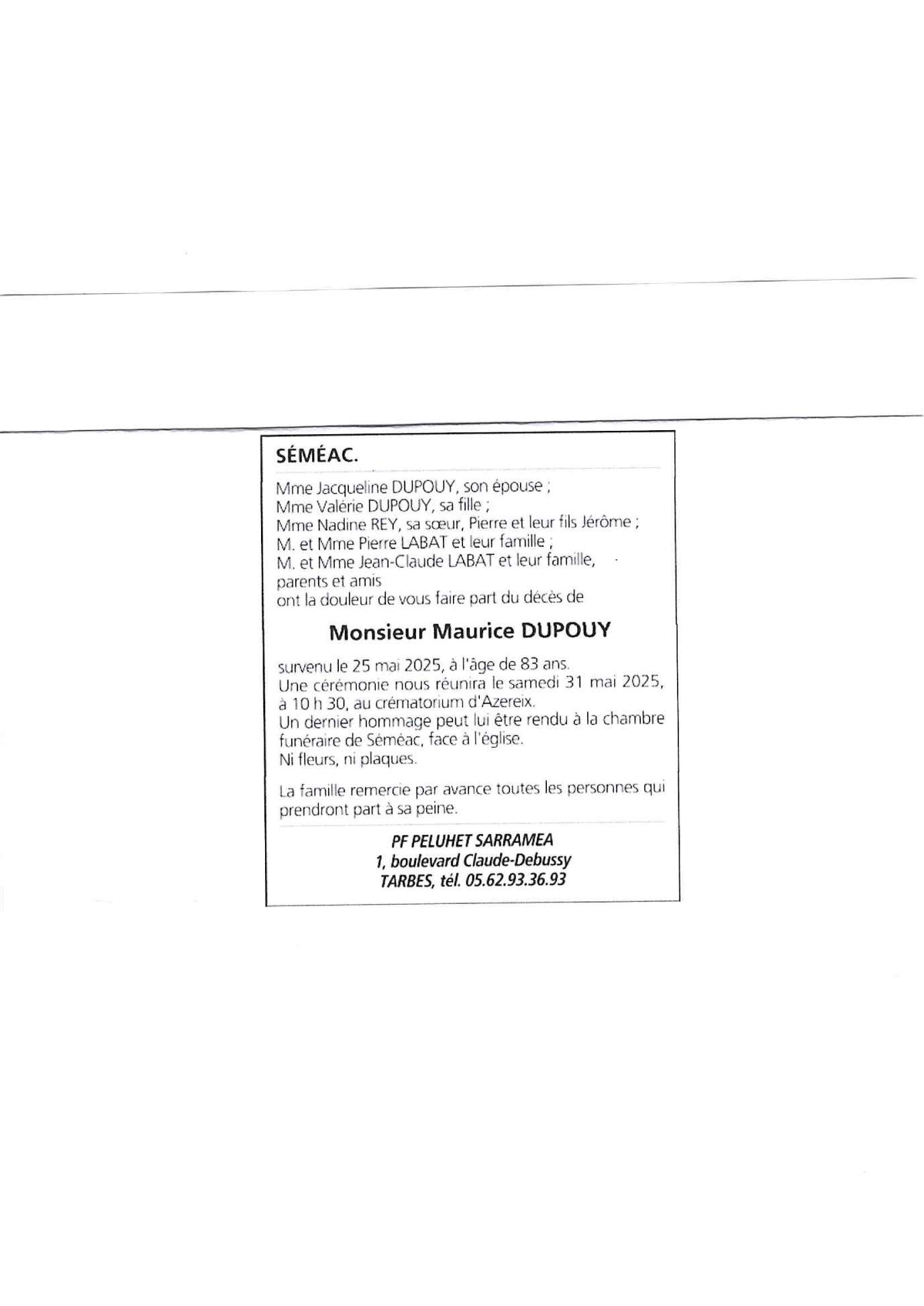 SÉMÉAC.

Mme Jacqueline DUPOUY, son épouse ;
Mme Valérie DUPOUY, sa fille ;
Mme Nadine REY, sa sœur, Pierre et leur fils Jérôme ;
M. et Mme Pierre LABAT et leur famille ;
M. et Mme Jean-Claude LABAT et leur famille,
parents et amis
ont la douleur de vous faire part du décès de

Monsieur Maurice DUPOUY

survenu le 25 mai 2025, à l'âge de 83 ans.
Une cérémonie nous réunira le samedi 31 mai 2025, à 10 h 30, au crématorium d'Azereix.
Un dernier hommage peut lui être rendu à la chambre funéraire de Séméac, face à l'église.
Ni fleurs, ni plaques.

La famille remercie par avance toutes les personnes qui prendront part à sa peine.

PF PELUHET SARRAMEA
1, boulevard Claude-Debussy
TARBES, tél. 05.62.93.36.93